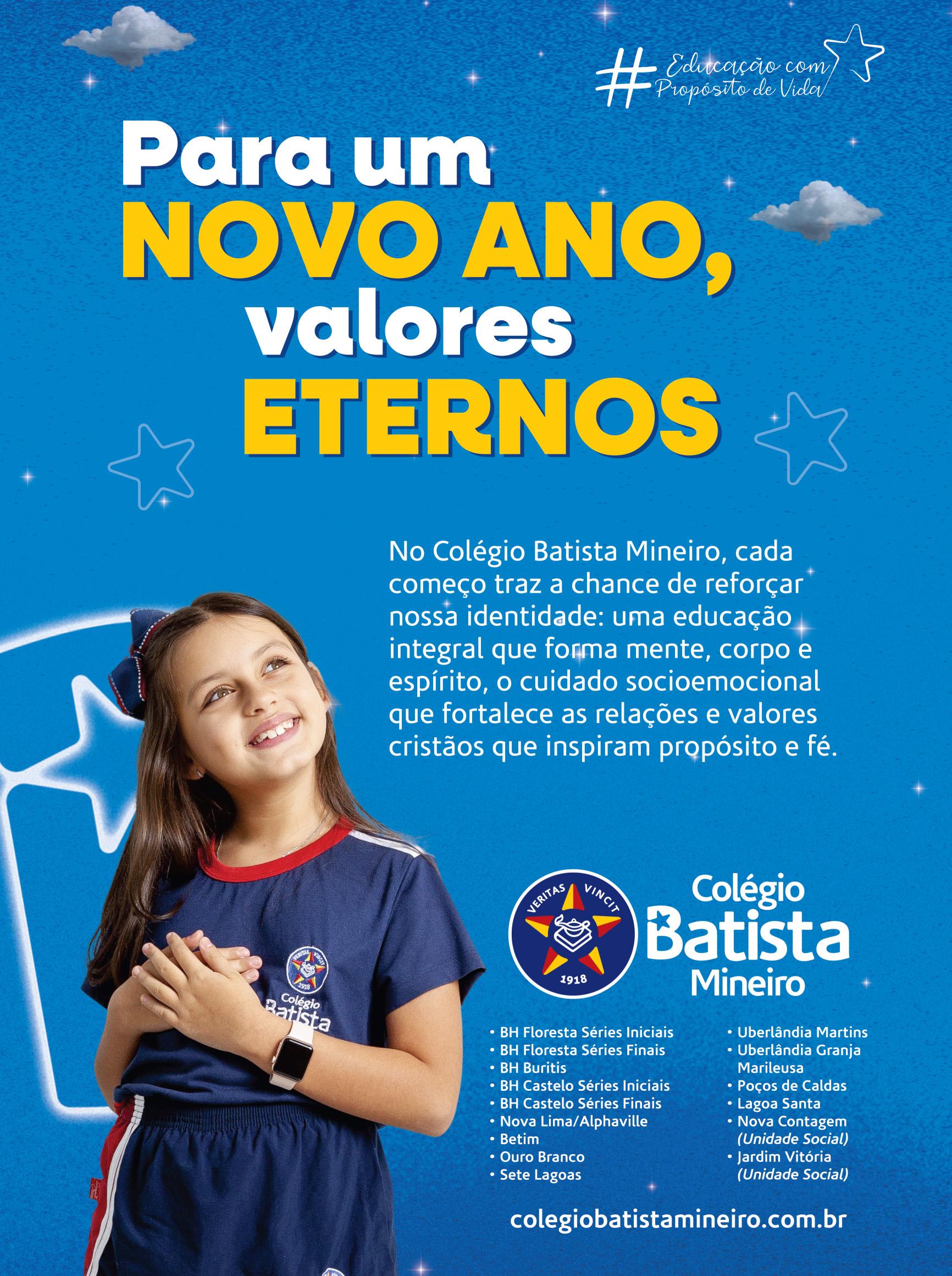 #Educação com Propósito de Vida

Para um NOVO ANO, valores ETERNOS

No Colégio Batista Mineiro, cada começo traz a chance de reforçar nossa identidade: uma educação integral que forma mente, corpo e espírito, o cuidado socioemocional que fortalece as relações e valores cristãos que inspiram propósito e fé.

VERITAS VINCIT
1918

Colégio Batista Mineiro

• BH Floresta Séries Iniciais
• BH Floresta Séries Finais
• BH Buritis
• BH Castelo Séries Iniciais
• BH Castelo Séries Finais
• Nova Lima/Alphaville
• Betim
• Ouro Branco
• Sete Lagoas

• Uberlândia Martins
• Uberlândia Granja Marileusa
• Poços de Caldas
• Lagoa Santa
• Nova Contagem (Unidade Social)
• Jardim Vitória (Unidade Social)

colegiobatistamineiro.com.br